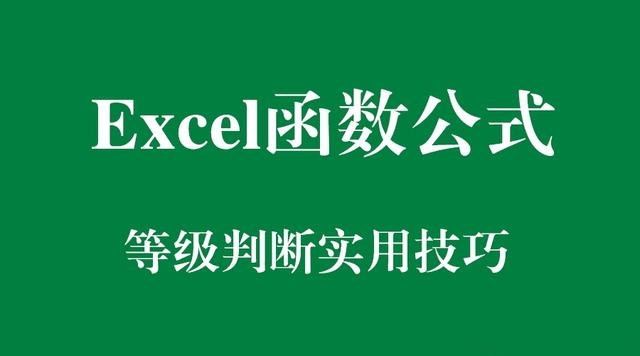 Excel函数公式

等级判断实用技巧